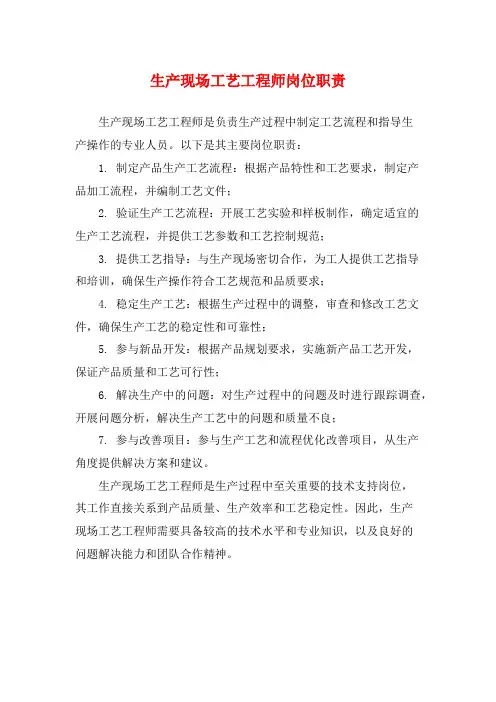 生产现场工艺工程师岗位职责

生产现场工艺工程师是负责生产过程中制定工艺流程和指导生产操作的专业人员。以下是其主要岗位职责：

1. 制定产品生产工艺流程：根据产品特性和工艺要求，制定产品加工流程，并编制工艺文件；

2. 验证生产工艺流程：开展工艺实验和样板制作，确定适宜的生产工艺流程，并提供工艺参数和工艺控制规范；

3. 提供工艺指导：与生产现场密切合作，为工人提供工艺指导和培训，确保生产操作符合工艺规范和品质要求；

4. 稳定生产工艺：根据生产过程中的调整，审查和修改工艺文件，确保生产工艺的稳定性和可靠性；

5. 参与新品开发：根据产品规划要求，实施新产品工艺开发，保证产品质量和工艺可行性；

6. 解决生产中的问题：对生产过程中的问题及时进行跟踪调查，开展问题分析，解决生产工艺中的问题和质量不良；

7. 参与改善项目：参与生产工艺和流程优化改善项目，从生产角度提供解决方案和建议。

生产现场工艺工程师是生产过程中至关重要的技术支持岗位，其工作直接关系到产品质量、生产效率和工艺稳定性。因此，生产现场工艺工程师需要具备较高的技术水平和专业知识，以及良好的问题解决能力和团队合作精神。